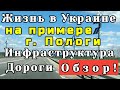 Жизнь в Украине
на примере
г. Пологи
Инфраструктура
Дороги Обзор!